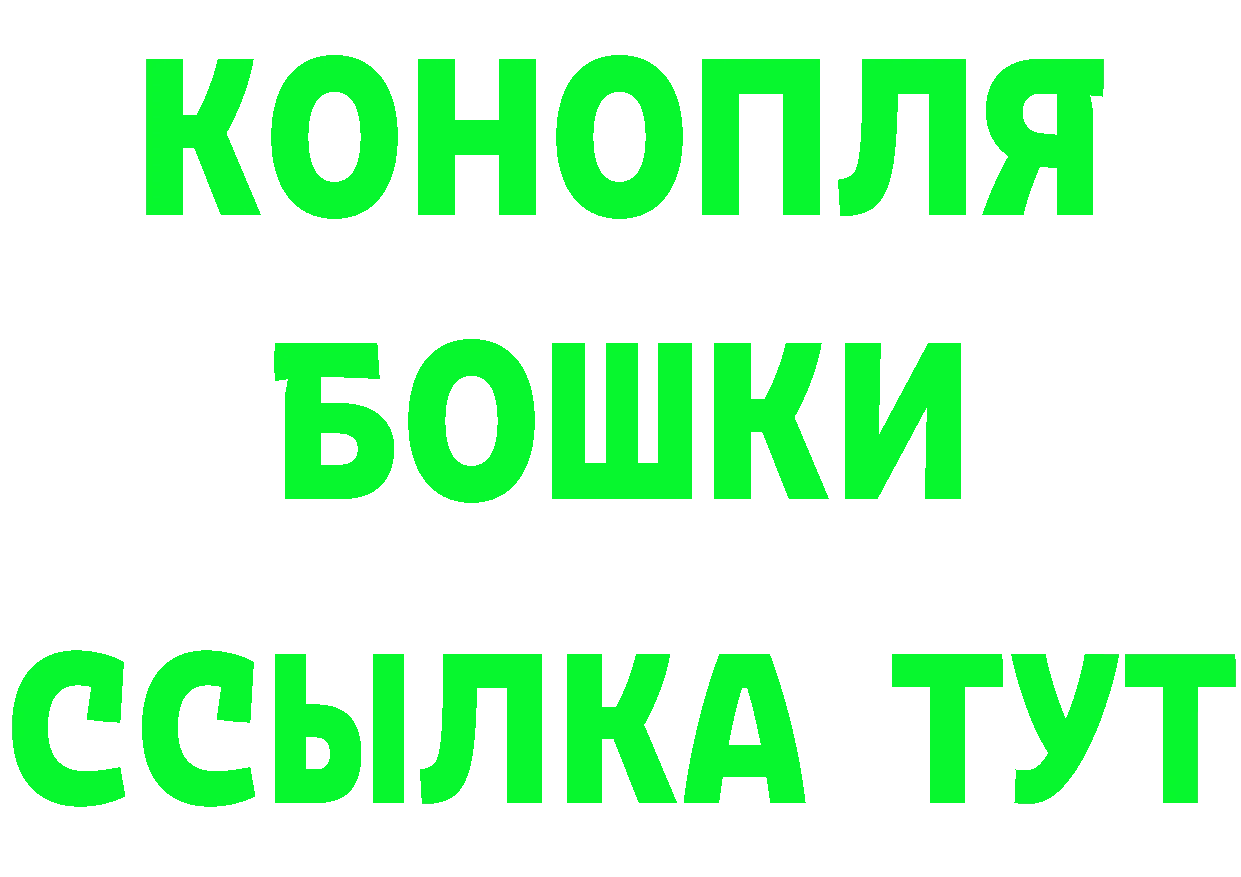 КОНОПЛЯ
БОШКИ
ССЫЛКА ТУТ